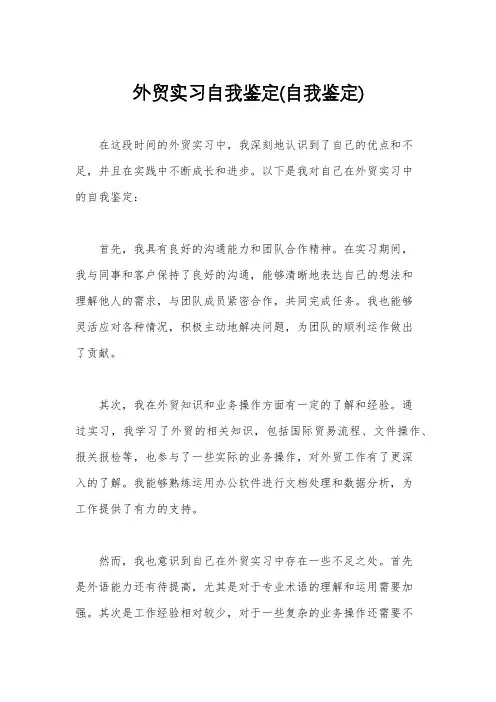 外贸实习自我鉴定(自我鉴定)

在这段时间的外贸实习中，我深刻地认识到了自己的优点和不足，并且在实践中不断成长和进步。以下是我对自己在外贸实习中的自我鉴定：

首先，我具有良好的沟通能力和团队合作精神。在实习期间，我与同事和客户保持了良好的沟通，能够清晰地表达自己的想法和理解他人的需求，与团队成员紧密合作，共同完成任务。我也能够灵活应对各种情况，积极主动地解决问题，为团队的顺利运作做出了贡献。

其次，我在外贸知识和业务操作方面有一定的了解和经验。通过实习，我学习了外贸的相关知识，包括国际贸易流程、文件操作、报关报检等，也参与了一些实际的业务操作，对外贸工作有了更深入的了解。我能够熟练运用办公软件进行文档处理和数据分析，为工作提供了有力的支持。

然而，我也意识到自己在外贸实习中存在一些不足之处。首先是外语能力还有待提高，尤其是对于专业术语的理解和运用需要加强。其次是工作经验相对较少，对于一些复杂的业务操作还需要不